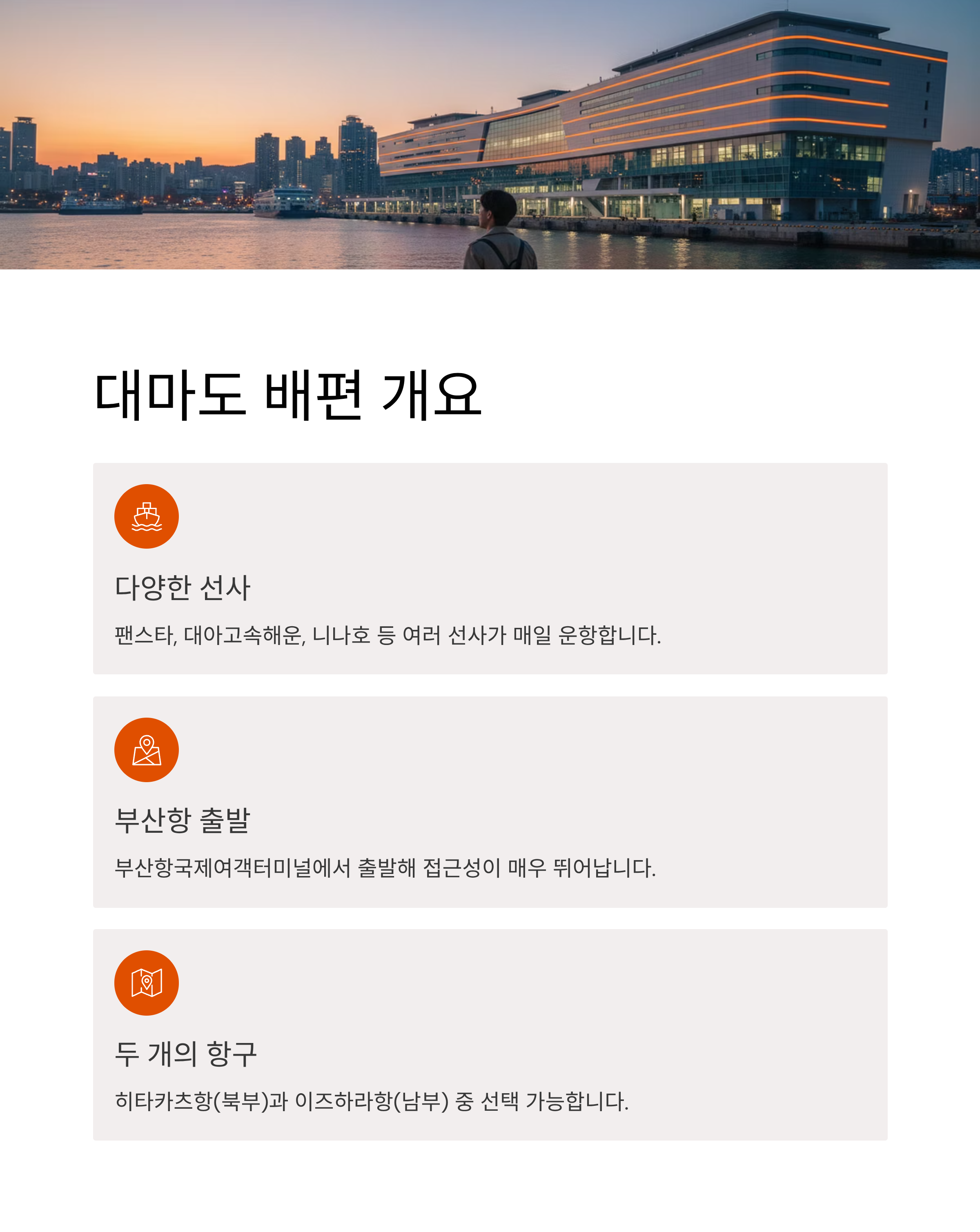 대마도 배편 개요

다양한 선사

팬스타, 대아고속해운, 니나호 등 여러 선사가 매일 운항합니다.

부산항 출발

부산항국제여객터미널에서 출발해 접근성이 매우 뛰어납니다.

두 개의 항구

히타카츠항(북부)과 이즈하라항(남부) 중 선택 가능합니다.